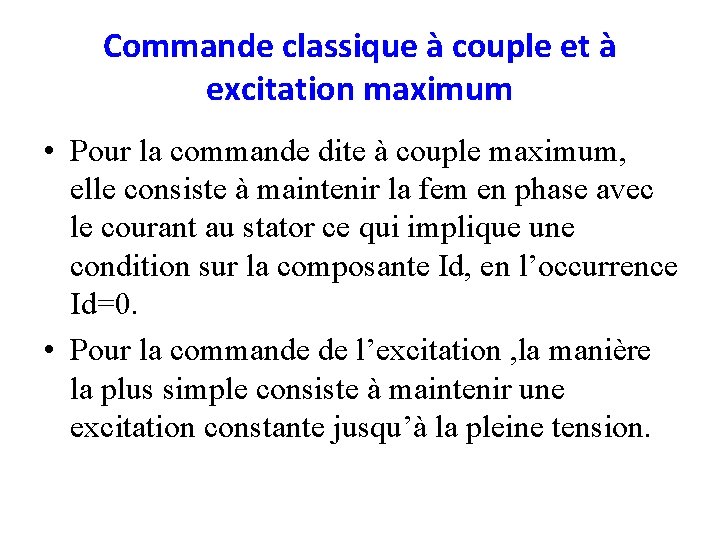 Commande classique à couple et à excitation maximum

• Pour la commande dite à couple maximum, elle consiste à maintenir la fem en phase avec le courant au stator ce qui implique une condition sur la composante Id, en l’occurrence Id=0.

• Pour la commande de l’excitation ,la manière la plus simple consiste à maintenir une excitation constante jusqu’à la pleine tension.